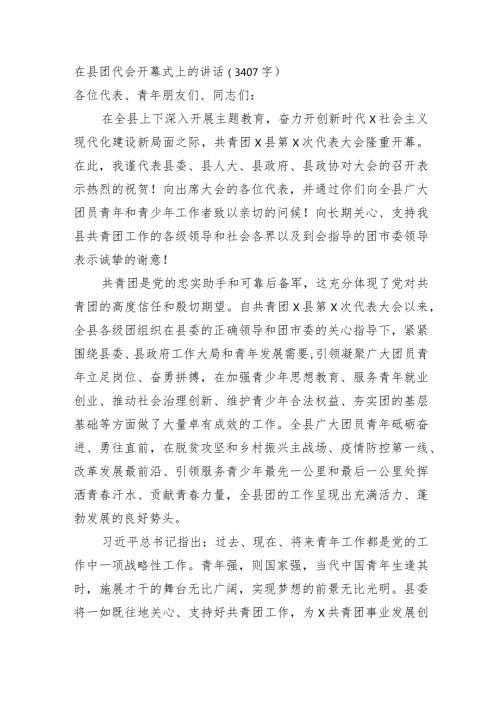 在县团代会开幕式上的讲话（3407字）
各位代表、青年朋友们、同志们：

在全县上下深入开展主题教育，奋力开创新时代X社会主义现代化建设新局面之际，共青团X县第X次代表大会隆重开幕。在此，我谨代表县委、县人大、县政府、县政协对大会的召开表示热烈的祝贺！向出席大会的各位代表，并通过你们向全县广大团员青年和青少年工作者致以亲切的问候！向长期关心、支持我县共青团工作的各级领导和社会各界以及到会指导的团市委领导表示诚挚的谢意！

共青团是党的忠实助手和可靠后备军，这充分体现了党对共青团的高度信任和殷切期望。自共青团X县第X次代表大会以来，全县各级团组织在县委的正确领导和团市委的关心指导下，紧紧围绕县委、县政府工作大局和青年发展需要，引领凝聚广大团员青年立足岗位、奋勇拼搏，在加强青少年思想教育、服务青年就业创业、推动社会治理创新、维护青少年合法权益、夯实团的基层基础等方面做了大量卓有成效的工作。全县广大团员青年砥砺奋进、勇往直前，在脱贫攻坚和乡村振兴主战场、疫情防控第一线、改革发展最前沿、引领服务青少年最先一公里和最后一公里处挥洒青春汗水、贡献青春力量，全县团的工作呈现出充满活力、蓬勃发展的良好势头。

习近平总书记指出：过去、现在、将来青年工作都是党的工作中一项战略性工作。青年强，则国家强，当代中国青年生逢其时，施展才干的舞台无比广阔，实现梦想的前景无比光明。县委将一如既往地关心、支持好共青团工作，为X共青团事业发展创